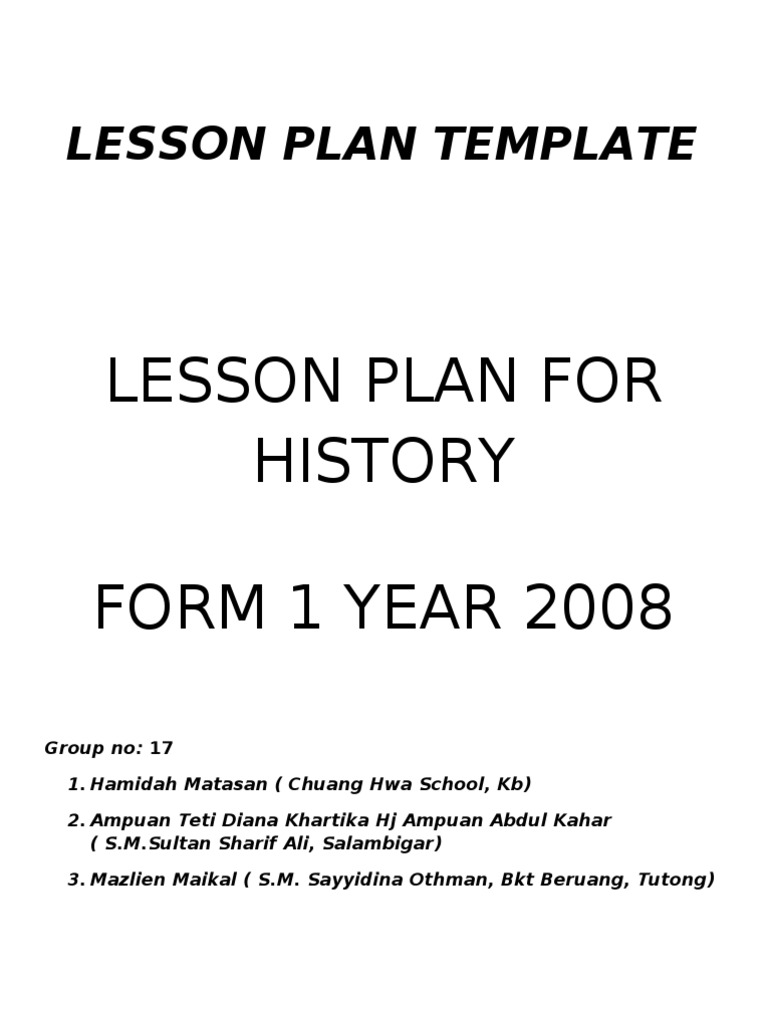 LESSON PLAN TEMPLATE

LESSON PLAN FOR HISTORY

FORM 1 YEAR 2008

Group no: 17

1. Hamidah Matasan ( Chuang Hwa School, Kb)

2. Ampuan Teti Diana Khartika Hj Ampuan Abdul Kahar ( S.M.Sultan Sharif Ali, Salambigar)

3. Mazlien Maikal ( S.M. Sayyidina Othman, Bkt Beruang, Tutong)